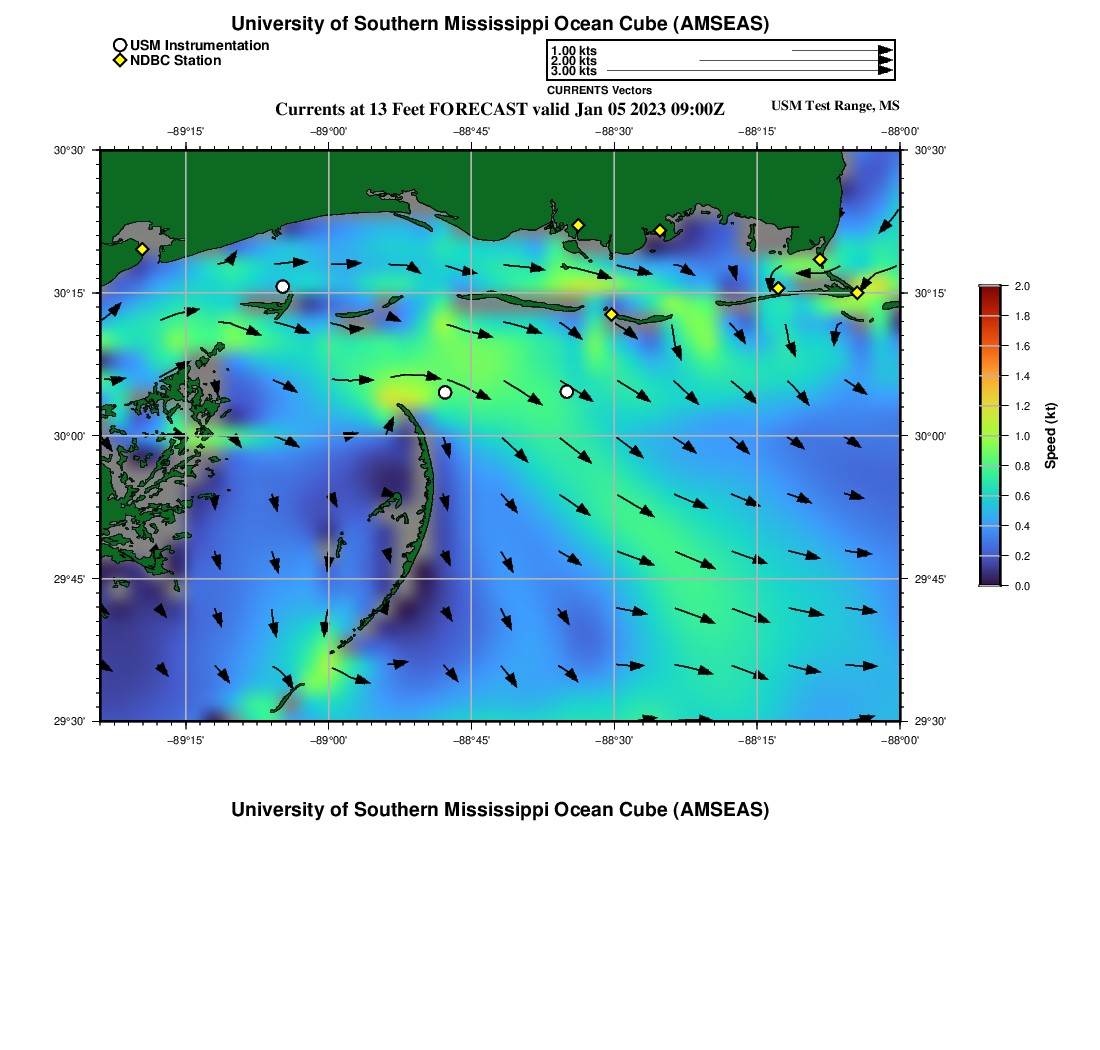 University of Southern Mississippi Ocean Cube (AMSEAS)

USM Instrumentation
NDBC Station

1.00 kts
2.00 kts
3.00 kts
CURRENTS Vectors

Currents at 13 Feet FORECAST valid Jan 05 2023 09:00Z

USM Test Range, MS

−89°15' −89°00' −88°45' −88°30' −88°15' −88°00'

30°30' 30°15' 30°00' 29°45' 29°30'

30°30' 30°15' 30°00' 29°45' 29°30'

−89°15' −89°00' −88°45' −88°30' −88°15' −88°00'

2.0
1.8
1.6
1.4
1.2
1.0
0.8
0.6
0.4
0.2
0.0
Speed (kt)

University of Southern Mississippi Ocean Cube (AMSEAS)